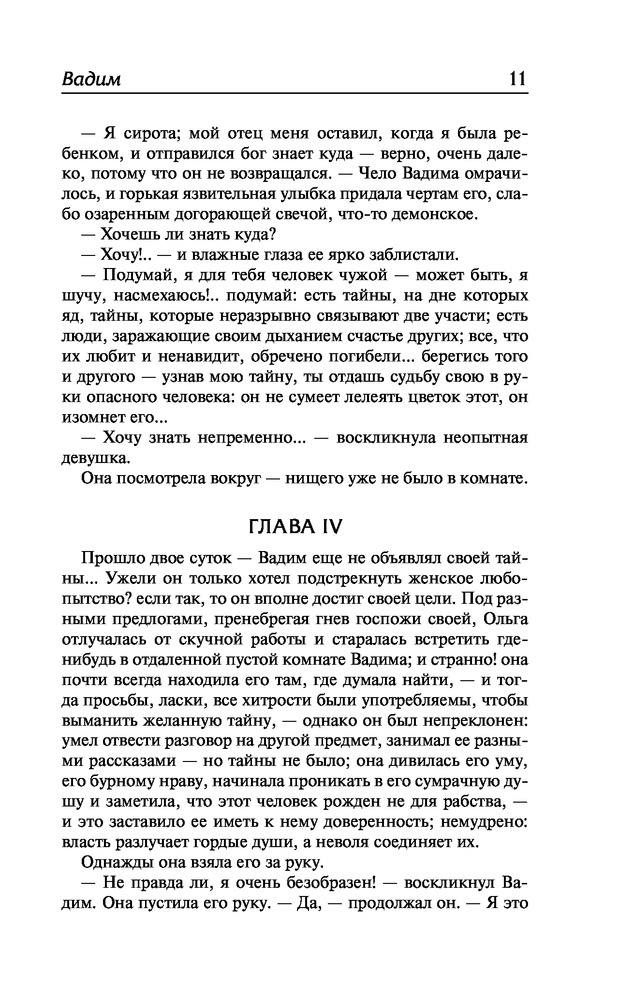 Вадим 11

— Я сирота; мой отец меня оставил, когда я была ребенком, и отправился бог знает куда — верно, очень далеко, потому что он не возвращался. — Чело Вадима омрачилось, и горькая язвительная улыбка придала чертам его, слабо озаренным догорающей свечой, что-то демонское.

— Хочешь ли знать куда?

— Хочу!.. — и влажные глаза ее ярко заблистали.

— Подумай, я для тебя человек чужой — может быть, я шучу, насмехаюсь!.. подумай: есть тайны, на дне которых яд, тайны, которые неразрывно связывают две участи; есть люди, заражающие своим дыханием счастье других; все, что их любит и ненавидит, обречено погибели... берегись того и другого — узнав мою тайну, ты отдашь судьбу свою в руки опасного человека: он не сумеет лелеять цветок этот, он изомнет его...

— Хочу знать непременно... — воскликнула неопытная девушка.

Она посмотрела вокруг — нищего уже не было в комнате.

ГЛАВА IV

Прошло двое суток — Вадим еще не объявлял своей тайны... Ужели он только хотел подстрекнуть женское любопытство? если так, то он вполне достиг своей цели. Под разными предлогами, пренебрегая гнев госпожи своей, Ольга отлучалась от скучной работы и старалась встретить где-нибудь в отдаленной пустой комнате Вадима; и странно! она почти всегда находила его там, где думала найти, — и тогда просьбы, ласки, все хитрости были употребляемы, чтобы выманить желанную тайну, — однако он был непреклонен: умел отвести разговор на другой предмет, занимал ее разными рассказами — но тайны не было; она дивилась его уму, его бурному нраву, начинала проникать в его сумрачную душу и заметила, что этот человек рожден не для рабства, — и это заставило ее иметь к нему доверенность; немудрено: власть разлучает гордые души, а неволя соединяет их.

Однажды она взяла его за руку.

— Не правда ли, я очень безобразен! — воскликнул Вадим. Она пустила его руку. — Да, — продолжал он. — Я это